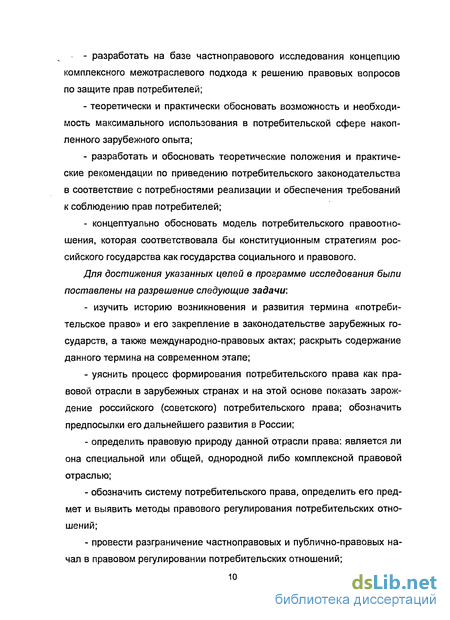 - разработать на базе частноправового исследования концепцию комплексного межотраслевого подхода к решению правовых вопросов по защите прав потребителей;

- теоретически и практически обосновать возможность и необходимость максимального использования в потребительской сфере накопленного зарубежного опыта;

- разработать и обосновать теоретические положения и практические рекомендации по приведению потребительского законодательства в соответствие с потребностями реализации и обеспечения требований к соблюдению прав потребителей;

- концептуально обосновать модель потребительского правоотношения, которая соответствовала бы конституционным стратегиям российского государства как государства социального и правового.

Для достижения указанных целей в программе исследования были поставлены на разрешение следующие задачи:

- изучить историю возникновения и развития термина «потребительское право» и его закрепление в законодательстве зарубежных государств, а также международно-правовых актах; раскрыть содержание данного термина на современном этапе;

- уяснить процесс формирования потребительского права как правовой отрасли в зарубежных странах и на этой основе показать зарождение российского (советского) потребительского права; обозначить предпосылки его дальнейшего развития в России;

- определить правовую природу данной отрасли права: является ли она специальной или общей, однородной либо комплексной правовой отраслью;

- обозначить систему потребительского права, определить его предмет и выявить методы правового регулирования потребительских отношений;

- провести разграничение частноправовых и публично-правовых начал в правовом регулировании потребительских отношений;

10

dsLib.net
библиотека диссертаций